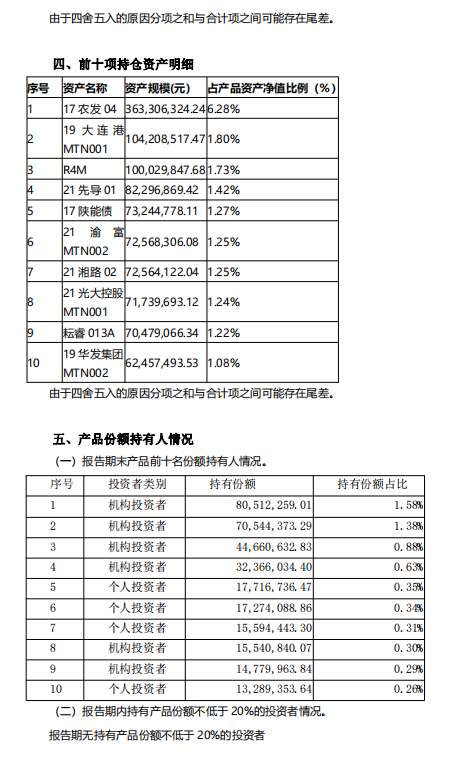 由于四舍五入的原因分项之和与合计项之间可能存在尾差。

四、前十项持仓资产明细

| 序号 | 资产名称 | 资产规模(元) | 占产品资产净值比例（%） |
|---|---|---|---|
| 1 | 17 农发 04 | 363,306,324.24 | 6.28% |
| 2 | 19 大连港 MTN001 | 104,208,517.47 | 1.80% |
| 3 | R4M | 100,029,847.68 | 1.73% |
| 4 | 21 先导 01 | 82,296,869.42 | 1.42% |
| 5 | 17 陕能债 | 73,244,778.11 | 1.27% |
| 6 | 21 渝富 MTN002 | 72,568,306.08 | 1.25% |
| 7 | 21 湘路 02 | 72,564,122.04 | 1.25% |
| 8 | 21 光大控股 MTN001 | 71,739,693.12 | 1.24% |
| 9 | 耘睿 013A | 70,479,066.34 | 1.22% |
| 10 | 19 华发集团 MTN002 | 62,457,493.53 | 1.08% |

由于四舍五入的原因分项之和与合计项之间可能存在尾差。

五、产品份额持有人情况

（一）报告期末产品前十名份额持有人情况。

| 序号 | 投资者类别 | 持有份额 | 持有份额占比 |
|---|---|---|---|
| 1 | 机构投资者 | 80,512,259.01 | 1.58% |
| 2 | 机构投资者 | 70,544,373.29 | 1.38% |
| 3 | 机构投资者 | 44,660,632.83 | 0.88% |
| 4 | 机构投资者 | 32,366,034.40 | 0.63% |
| 5 | 个人投资者 | 17,716,736.47 | 0.35% |
| 6 | 个人投资者 | 17,274,088.86 | 0.34% |
| 7 | 个人投资者 | 15,594,443.30 | 0.31% |
| 8 | 机构投资者 | 15,540,840.07 | 0.30% |
| 9 | 机构投资者 | 14,779,963.84 | 0.29% |
| 10 | 个人投资者 | 13,289,353.64 | 0.26% |

（二）报告期内持有产品份额不低于 20%的投资者情况。

报告期无持有产品份额不低于 20%的投资者